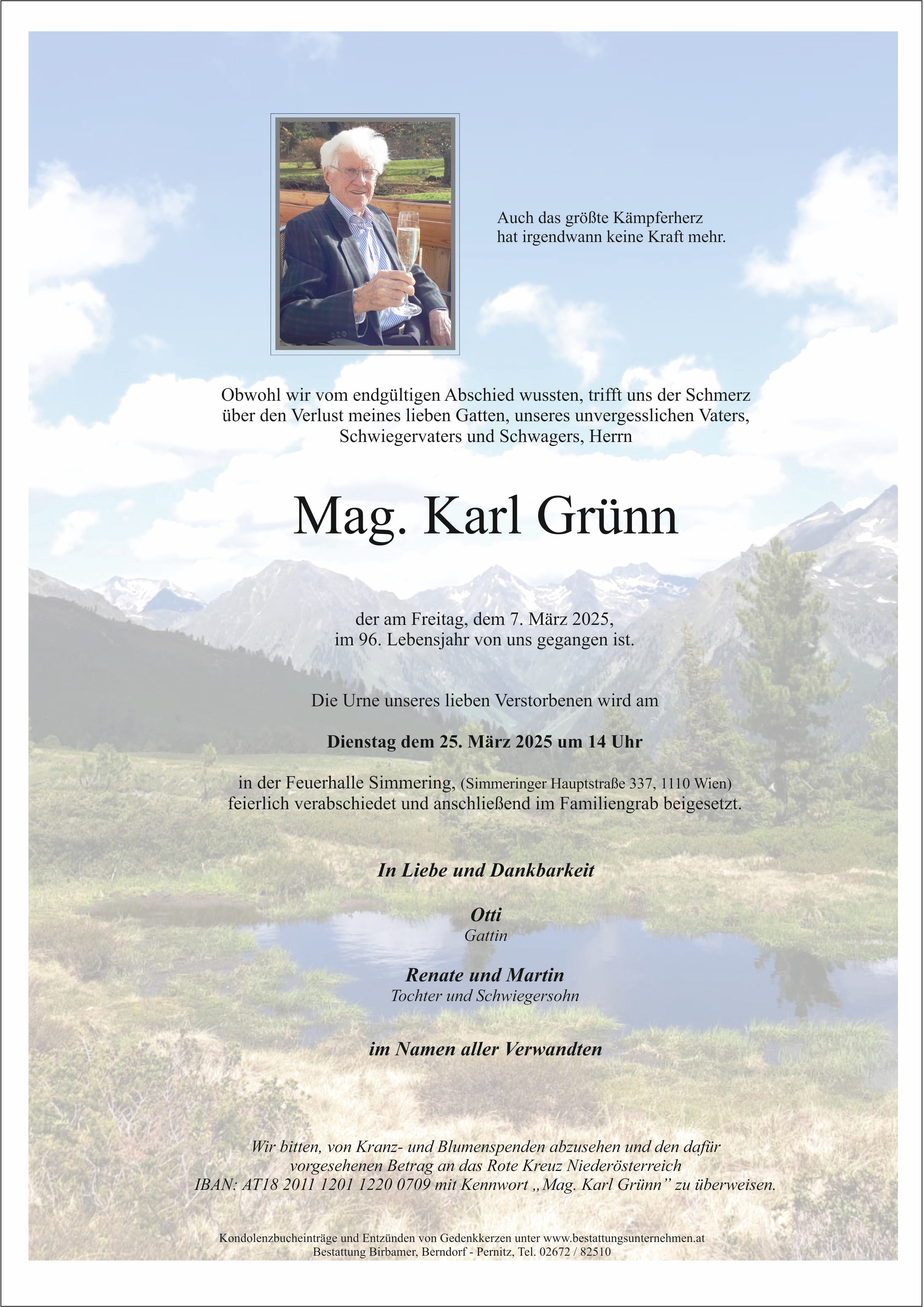 Auch das größte Kämpferherz
hat irgendwann keine Kraft mehr.

Obwohl wir vom endgültigen Abschied wussten, trifft uns der Schmerz
über den Verlust meines lieben Gatten, unseres unvergesslichen Vaters,
Schwiegervaters und Schwagers, Herrn

Mag. Karl Grünn

der am Freitag, dem 7. März 2025,
im 96. Lebensjahr von uns gegangen ist.

Die Urne unseres lieben Verstorbenen wird am

Dienstag dem 25. März 2025 um 14 Uhr

in der Feuerhalle Simmering, (Simmeringer Hauptstraße 337, 1110 Wien)
feierlich verabschiedet und anschließend im Familiengrab beigesetzt.

In Liebe und Dankbarkeit

Otti
Gattin

Renate und Martin
Tochter und Schwiegersohn

im Namen aller Verwandten

Wir bitten, von Kranz- und Blumenspenden abzusehen und den dafür
vorgesehenen Betrag an das Rote Kreuz Niederösterreich
IBAN: AT18 2011 1201 1220 0709 mit Kennwort „Mag. Karl Grünn" zu überweisen.

Kondolenzbucheinträge und Entzünden von Gedenkkerzen unter www.bestattungsunternehmen.at
Bestattung Birbamer, Berndorf - Pernitz, Tel. 02672 / 82510